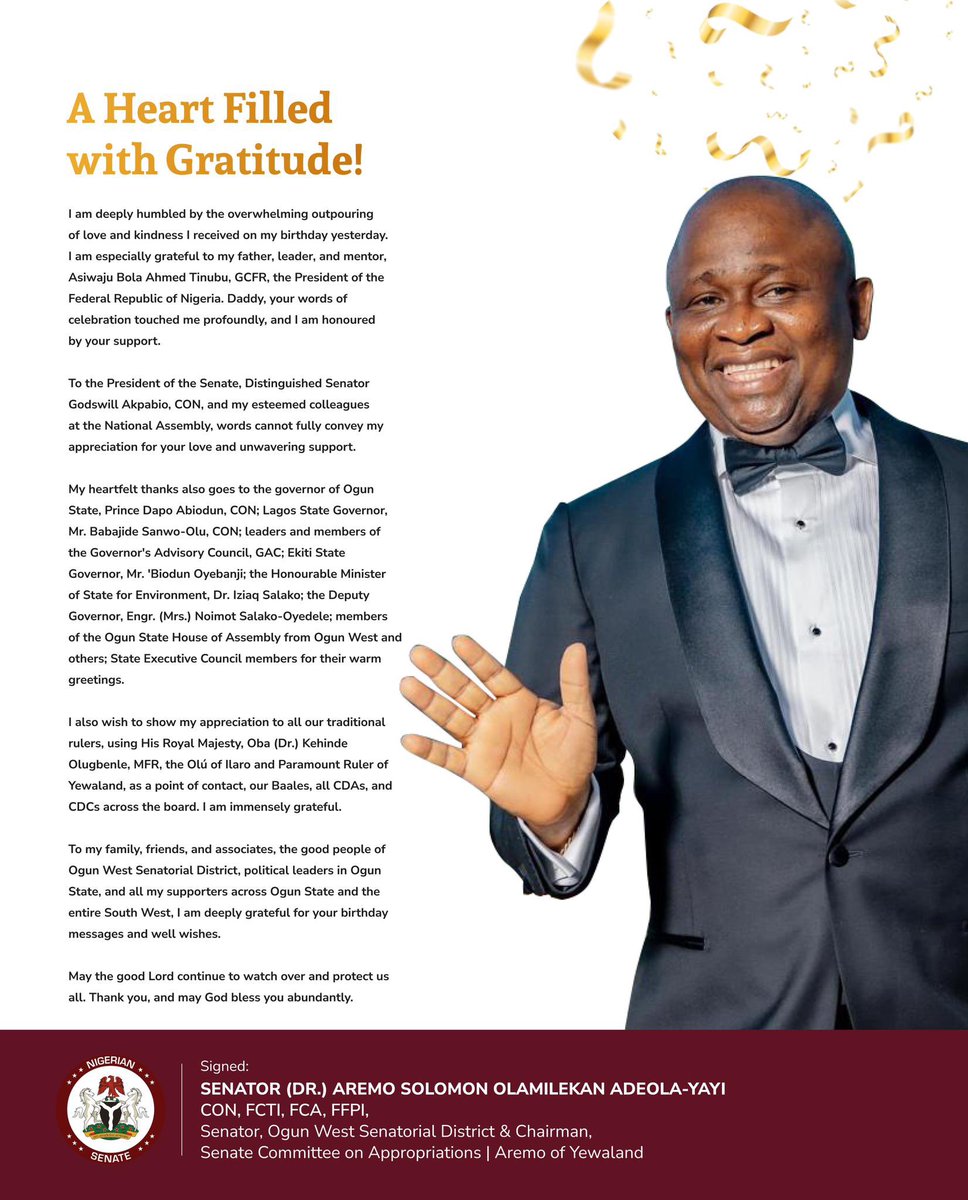 A Heart Filled with Gratitude!

I am deeply humbled by the overwhelming outpouring of love and kindness I received on my birthday yesterday. I am especially grateful to my father, leader, and mentor, Asiwaju Bola Ahmed Tinubu, GCFR, the President of the Federal Republic of Nigeria. Daddy, your words of celebration touched me profoundly, and I am honoured by your support.

To the President of the Senate, Distinguished Senator Godswill Akpabio, CON, and my esteemed colleagues at the National Assembly, words cannot fully convey my appreciation for your love and unwavering support.

My heartfelt thanks also goes to the governor of Ogun State, Prince Dapo Abiodun, CON; Lagos State Governor, Mr. Babajide Sanwo-Olu, CON; leaders and members of the Governor's Advisory Council, GAC; Ekiti State Governor, Mr. 'Biodun Oyebanji; the Honourable Minister of State for Environment, Dr. Iziaq Salako; the Deputy Governor, Engr. (Mrs.) Noimot Salako-Oyedele; members of the Ogun State House of Assembly from Ogun West and others; State Executive Council members for their warm greetings.

I also wish to show my appreciation to all our traditional rulers, using His Royal Majesty, Oba (Dr.) Kehinde Olugbenle, MFR, the Olú of Ilaro and Paramount Ruler of Yewaland, as a point of contact, our Baales, all CDAs, and CDCs across the board. I am immensely grateful.

To my family, friends, and associates, the good people of Ogun West Senatorial District, political leaders in Ogun State, and all my supporters across Ogun State and the entire South West, I am deeply grateful for your birthday messages and well wishes.

May the good Lord continue to watch over and protect us all. Thank you, and may God bless you abundantly.

NIGERIAN SENATE

Signed:
SENATOR (DR.) AREMO SOLOMON OLAMILEKAN ADEOLA-YAYI
CON, FCTI, FCA, FFPI,
Senator, Ogun West Senatorial District & Chairman,
Senate Committee on Appropriations | Aremo of Yewaland